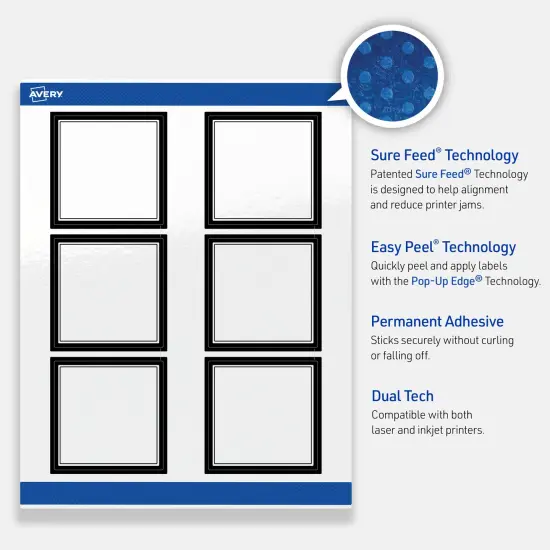 AVERY

Sure Feed® Technology
Patented Sure Feed® Technology is designed to help alignment and reduce printer jams.

Easy Peel® Technology
Quickly peel and apply labels with the Pop-Up Edge® Technology.

Permanent Adhesive
Sticks securely without curling or falling off.

Dual Tech
Compatible with both laser and inkjet printers.